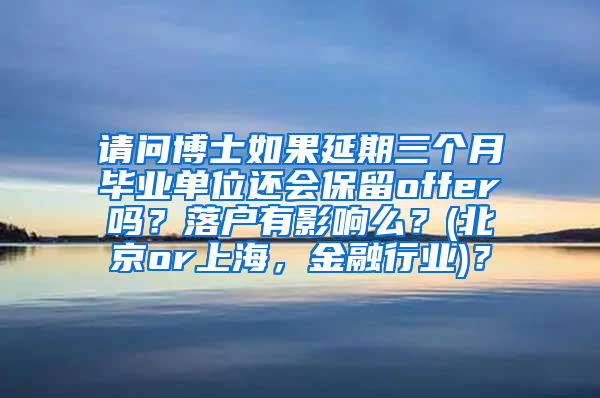 请问博士如果延期三个月毕业单位还会保留offer吗？落户有影响么？(北京or上海，金融行业)？